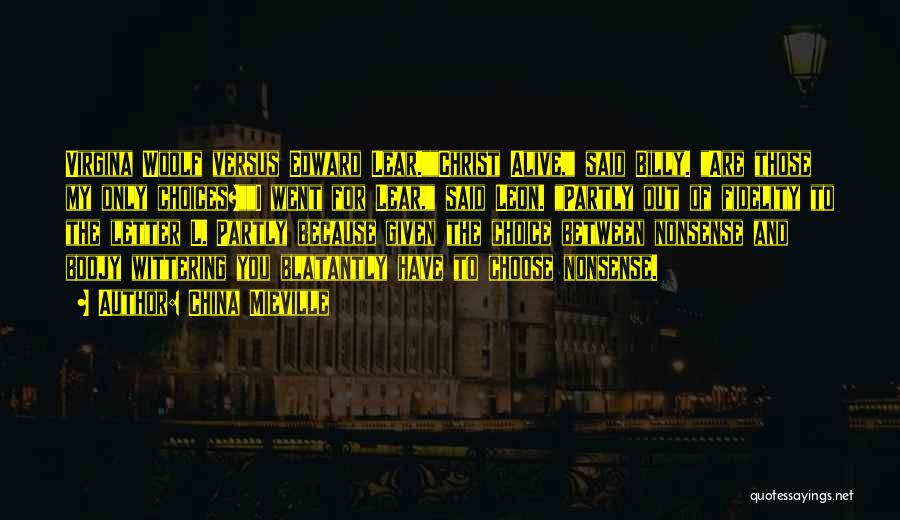 Virgina Woolf versus Edward Lear."Christ alive," said Billy. "Are those my only choices?"I went for Lear," said Leon. "Partly out of fidelity to the letter L. Partly because given the choice between nonsense and boojy wittering you blatantly have to choose nonsense.

Author: China Mieville

quotessayings.net